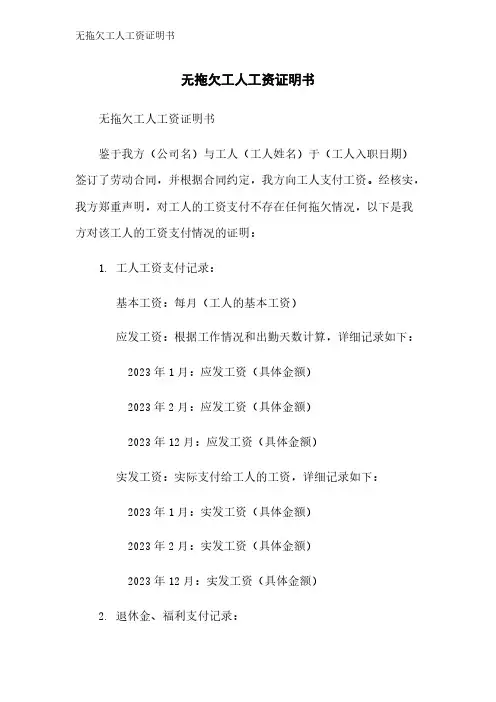 无拖欠工人工资证明书

无拖欠工人工资证明书

无拖欠工人工资证明书

鉴于我方（公司名）与工人（工人姓名）于（工人入职日期）签订了劳动合同，并根据合同约定，我方向工人支付工资。经核实，我方郑重声明，对工人的工资支付不存在任何拖欠情况，以下是我方对该工人的工资支付情况的证明：

1. 工人工资支付记录：

基本工资：每月（工人的基本工资）

应发工资：根据工作情况和出勤天数计算，详细记录如下：

2023 年 1 月：应发工资（具体金额）

2023 年 2 月：应发工资（具体金额）

2023 年 12 月：应发工资（具体金额）

实发工资：实际支付给工人的工资，详细记录如下：

2023 年 1 月：实发工资（具体金额）

2023 年 2 月：实发工资（具体金额）

2023 年 12 月：实发工资（具体金额）

2. 退休金、福利支付记录：